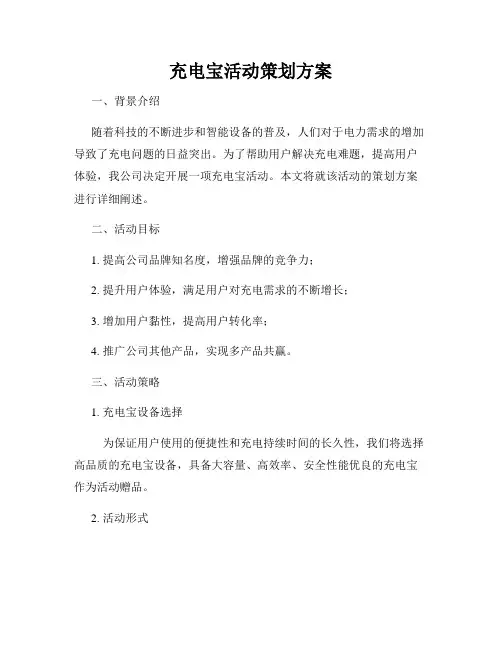 充电宝活动策划方案

一、背景介绍

随着科技的不断进步和智能设备的普及，人们对于电力需求的增加导致了充电问题的日益突出。为了帮助用户解决充电难题，提高用户体验，我公司决定开展一项充电宝活动。本文将就该活动的策划方案进行详细阐述。

二、活动目标

1. 提高公司品牌知名度，增强品牌的竞争力；

2. 提升用户体验，满足用户对充电需求的不断增长；

3. 增加用户黏性，提高用户转化率；

4. 推广公司其他产品，实现多产品共赢。

三、活动策略

1. 充电宝设备选择

为保证用户使用的便捷性和充电持续时间的长久性，我们将选择高品质的充电宝设备，具备大容量、高效率、安全性能优良的充电宝作为活动赠品。

2. 活动形式